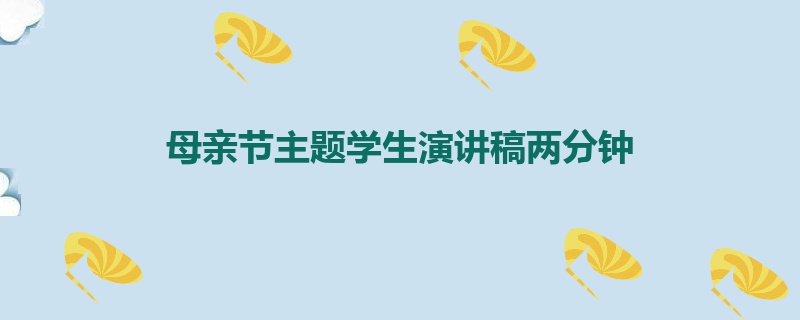 母亲节主题学生演讲稿两分钟